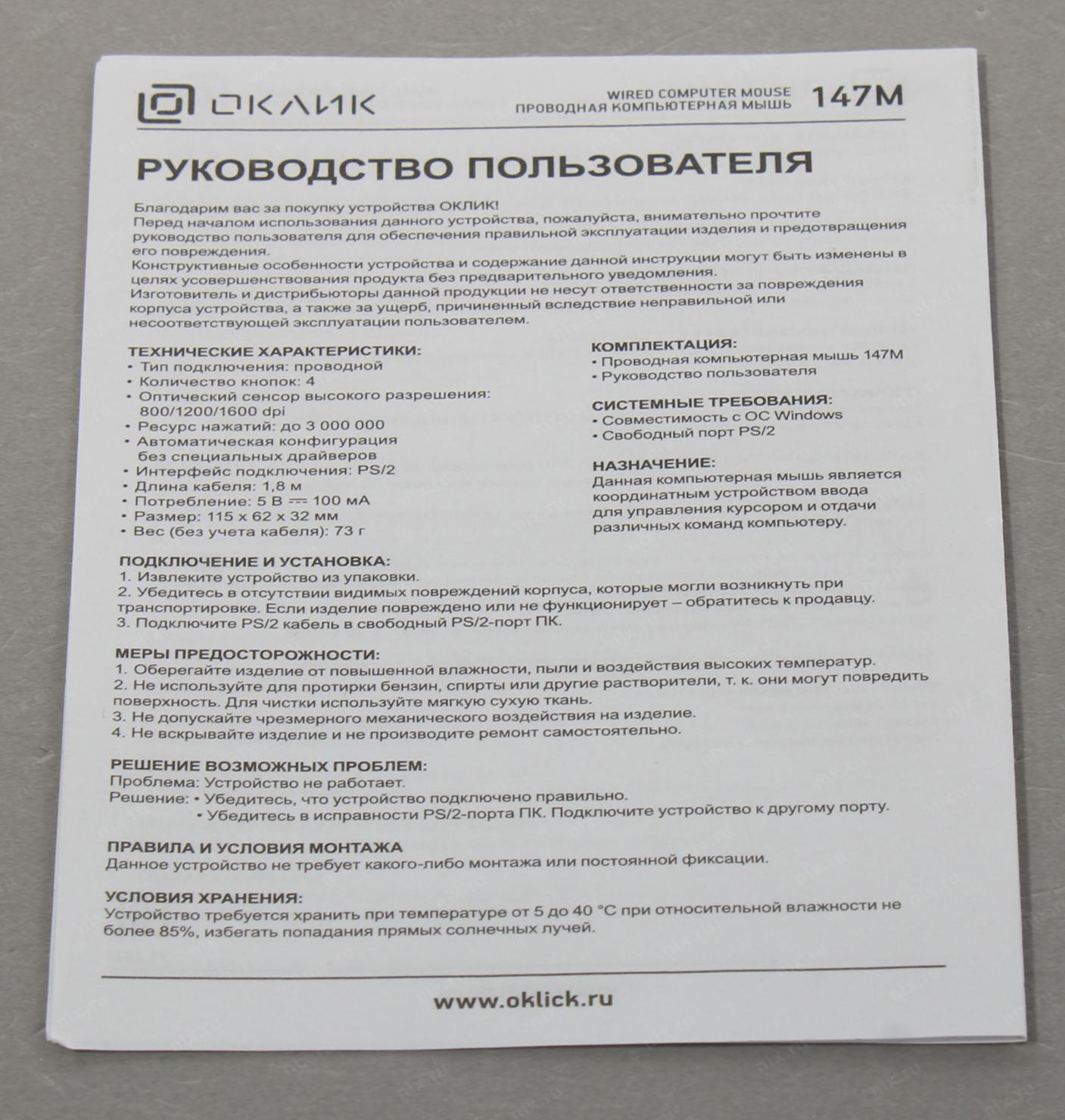 ОКЛИК

WIRED COMPUTER MOUSE
ПРОВОДНАЯ КОМПЬЮТЕРНАЯ МЫШЬ
147M

РУКОВОДСТВО ПОЛЬЗОВАТЕЛЯ

Благодарим вас за покупку устройства ОКЛИК!
Перед началом использования данного устройства, пожалуйста, внимательно прочтите руководство пользователя для обеспечения правильной эксплуатации изделия и предотвращения его повреждения.
Конструктивные особенности устройства и содержание данной инструкции могут быть изменены в целях усовершенствования продукта без предварительного уведомления.
Изготовитель и дистрибьюторы данной продукции не несут ответственности за повреждения корпуса устройства, а также за ущерб, причиненный вследствие неправильной или несоответствующей эксплуатации пользователем.

ТЕХНИЧЕСКИЕ ХАРАКТЕРИСТИКИ:
• Тип подключения: проводной
• Количество кнопок: 4
• Оптический сенсор высокого разрешения: 800/1200/1600 dpi
• Ресурс нажатий: до 3 000 000
• Автоматическая конфигурация без специальных драйверов
• Интерфейс подключения: PS/2
• Длина кабеля: 1,8 м
• Потребление: 5 В ⎓ 100 мА
• Размер: 115 x 62 x 32 мм
• Вес (без учета кабеля): 73 г

КОМПЛЕКТАЦИЯ:
• Проводная компьютерная мышь 147M
• Руководство пользователя

СИСТЕМНЫЕ ТРЕБОВАНИЯ:
• Совместимость с ОС Windows
• Свободный порт PS/2

НАЗНАЧЕНИЕ:
Данная компьютерная мышь является координатным устройством ввода для управления курсором и отдачи различных команд компьютеру.

ПОДКЛЮЧЕНИЕ И УСТАНОВКА:
1. Извлеките устройство из упаковки.
2. Убедитесь в отсутствии видимых повреждений корпуса, которые могли возникнуть при транспортировке. Если изделие повреждено или не функционирует – обратитесь к продавцу.
3. Подключите PS/2 кабель в свободный PS/2-порт ПК.

МЕРЫ ПРЕДОСТОРОЖНОСТИ:
1. Оберегайте изделие от повышенной влажности, пыли и воздействия высоких температур.
2. Не используйте для протирки бензин, спирты или другие растворители, т. к. они могут повредить поверхность. Для чистки используйте мягкую сухую ткань.
3. Не допускайте чрезмерного механического воздействия на изделие.
4. Не вскрывайте изделие и не производите ремонт самостоятельно.

РЕШЕНИЕ ВОЗМОЖНЫХ ПРОБЛЕМ:
Проблема: Устройство не работает.
Решение: • Убедитесь, что устройство подключено правильно.
• Убедитесь в исправности PS/2-порта ПК. Подключите устройство к другому порту.

ПРАВИЛА И УСЛОВИЯ МОНТАЖА
Данное устройство не требует какого-либо монтажа или постоянной фиксации.

УСЛОВИЯ ХРАНЕНИЯ:
Устройство требуется хранить при температуре от 5 до 40 °C при относительной влажности не более 85%, избегать попадания прямых солнечных лучей.

www.oklick.ru